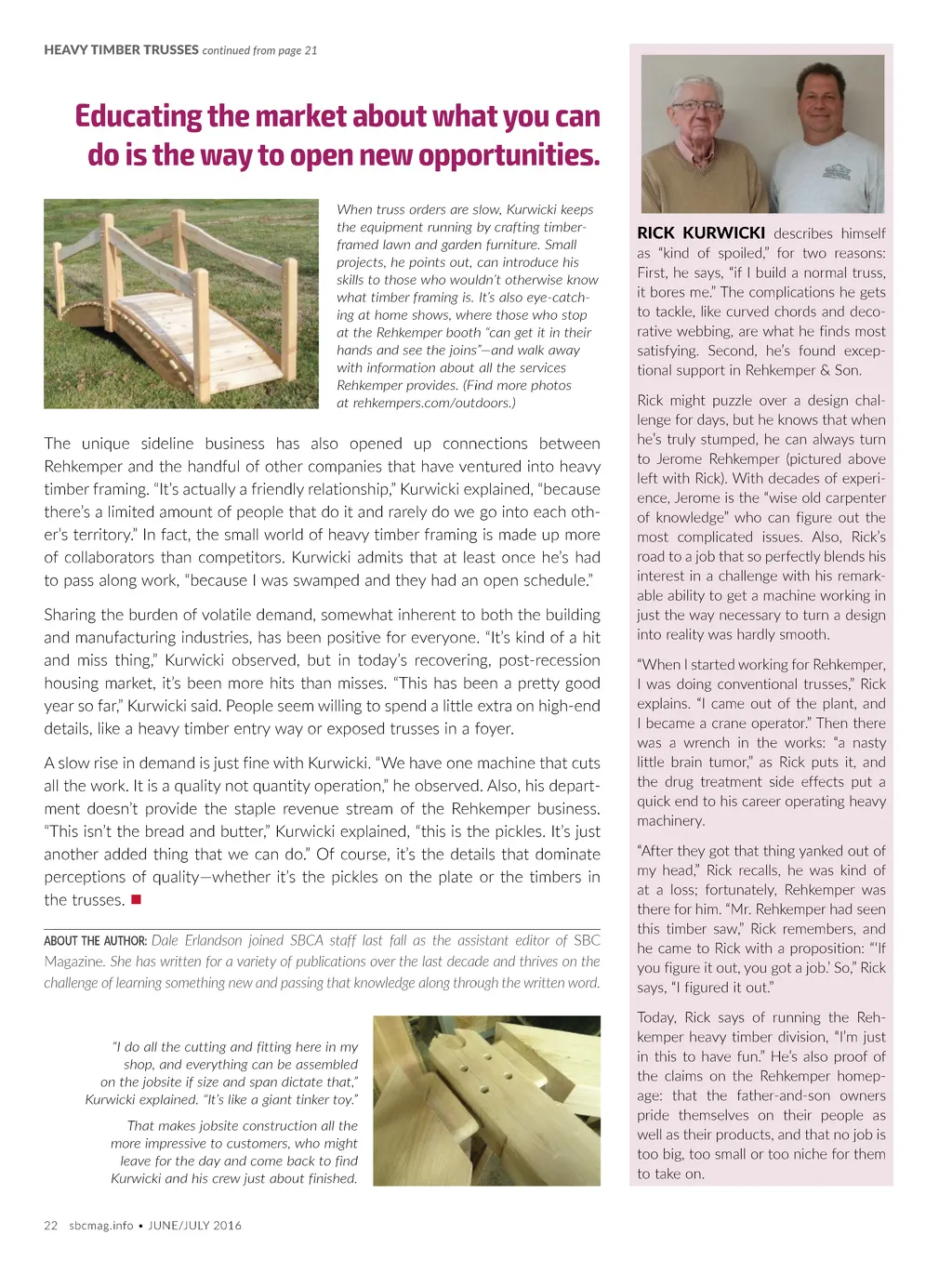 HEAVY TIMBER TRUSSES continued from page 21

Educating the market about what you can do is the way to open new opportunities.

When truss orders are slow, Kurwicki keeps the equipment running by crafting timber-framed lawn and garden furniture. Small projects, he points out, can introduce his skills to those who wouldn't otherwise know what timber framing is. It's also eye-catching at home shows, where those who stop at the Rehkemper booth "can get it in their hands and see the joins"—and walk away with information about all the services Rehkemper provides. (Find more photos at rehkempers.com/outdoors.)

The unique sideline business has also opened up connections between Rehkemper and the handful of other companies that have ventured into heavy timber framing. "It's actually a friendly relationship," Kurwicki explained, "because there's a limited amount of people that do it and rarely do we go into each other's territory." In fact, the small world of heavy timber framing is made up more of collaborators than competitors. Kurwicki admits that at least once he's had to pass along work, "because I was swamped and they had an open schedule."

Sharing the burden of volatile demand, somewhat inherent to both the building and manufacturing industries, has been positive for everyone. "It's kind of a hit and miss thing," Kurwicki observed, but in today's recovering, post-recession housing market, it's been more hits than misses. "This has been a pretty good year so far," Kurwicki said. People seem willing to spend a little extra on high-end details, like a heavy timber entry way or exposed trusses in a foyer.

A slow rise in demand is just fine with Kurwicki. "We have one machine that cuts all the work. It is a quality not quantity operation," he observed. Also, his department doesn't provide the staple revenue stream of the Rehkemper business. "This isn't the bread and butter," Kurwicki explained, "this is the pickles. It's just another added thing that we can do." Of course, it's the details that dominate perceptions of quality—whether it's the pickles on the plate or the timbers in the trusses. ■

ABOUT THE AUTHOR: Dale Erlandson joined SBCA staff last fall as the assistant editor of SBC Magazine. She has written for a variety of publications over the last decade and thrives on the challenge of learning something new and passing that knowledge along through the written word.

"I do all the cutting and fitting here in my shop, and everything can be assembled on the jobsite if size and span dictate that," Kurwicki explained. "It's like a giant tinker toy."

That makes jobsite construction all the more impressive to customers, who might leave for the day and come back to find Kurwicki and his crew just about finished.

RICK KURWICKI describes himself as "kind of spoiled," for two reasons: First, he says, "if I build a normal truss, it bores me." The complications he gets to tackle, like curved chords and decorative webbing, are what he finds most satisfying. Second, he's found exceptional support in Rehkemper & Son.

Rick might puzzle over a design challenge for days, but he knows that when he's truly stumped, he can always turn to Jerome Rehkemper (pictured above left with Rick). With decades of experience, Jerome is the "wise old carpenter of knowledge" who can figure out the most complicated issues. Also, Rick's road to a job that so perfectly blends his interest in a challenge with his remarkable ability to get a machine working in just the way necessary to turn a design into reality was hardly smooth.

"When I started working for Rehkemper, I was doing conventional trusses," Rick explains. "I came out of the plant, and I became a crane operator." Then there was a wrench in the works: "a nasty little brain tumor," as Rick puts it, and the drug treatment side effects put a quick end to his career operating heavy machinery.

"After they got that thing yanked out of my head," Rick recalls, he was kind of at a loss; fortunately, Rehkemper was there for him. "Mr. Rehkemper had seen this timber saw," Rick remembers, and he came to Rick with a proposition: "'If you figure it out, you got a job.' So," Rick says, "I figured it out."

Today, Rick says of running the Rehkemper heavy timber division, "I'm just in this to have fun." He's also proof of the claims on the Rehkemper homepage: that the father-and-son owners pride themselves on their people as well as their products, and that no job is too big, too small or too niche for them to take on.

22 sbcmag.info • JUNE/JULY 2016